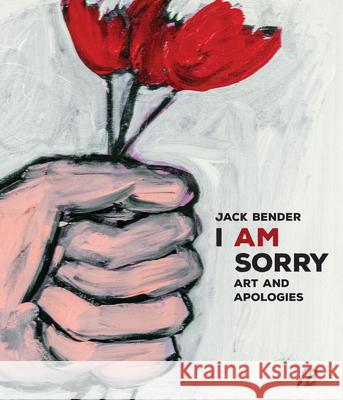 JACK BENDER
I AM
SORRY
ART AND
APOLOGIES

Kraina Książek